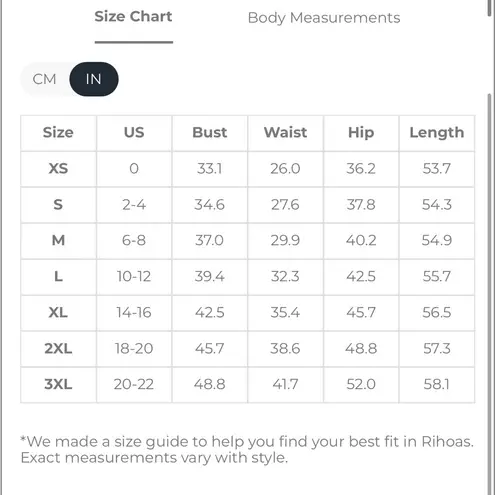 Size Chart Body Measurements

CM IN

| Size | US | Bust | Waist | Hip | Length |
|---|---|---|---|---|---|
| XS | 0 | 33.1 | 26.0 | 36.2 | 53.7 |
| S | 2-4 | 34.6 | 27.6 | 37.8 | 54.3 |
| M | 6-8 | 37.0 | 29.9 | 40.2 | 54.9 |
| L | 10-12 | 39.4 | 32.3 | 42.5 | 55.7 |
| XL | 14-16 | 42.5 | 35.4 | 45.7 | 56.5 |
| 2XL | 18-20 | 45.7 | 38.6 | 48.8 | 57.3 |
| 3XL | 20-22 | 48.8 | 41.7 | 52.0 | 58.1 |

*We made a size guide to help you find your best fit in Rihoas. Exact measurements vary with style.